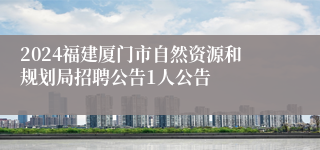 2024福建厦门市自然资源和规划局招聘公告1人公告